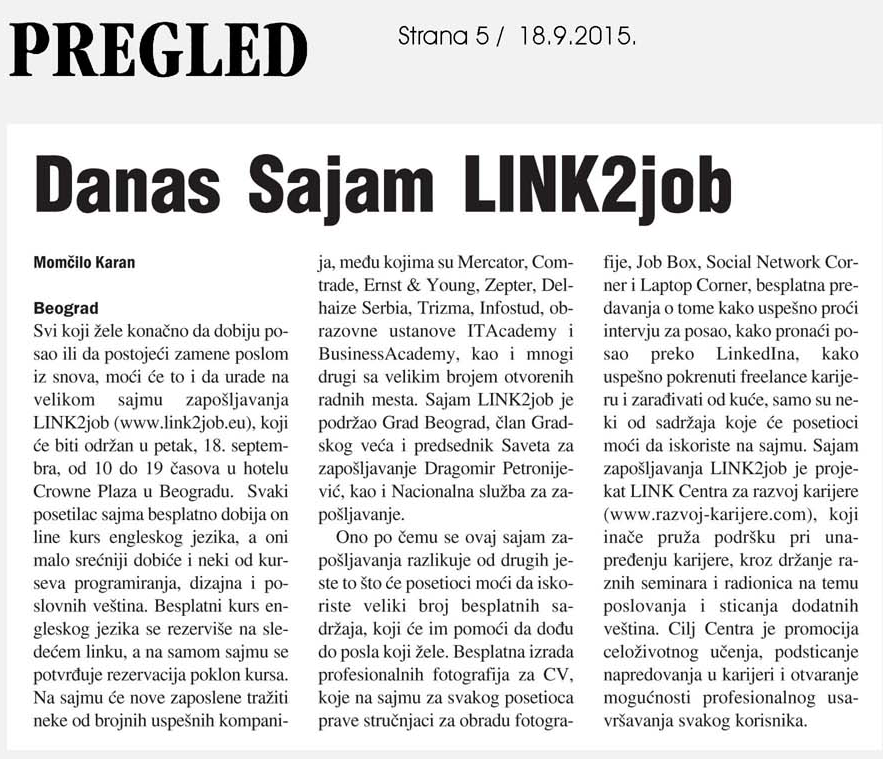 PREGLED

Strana 5 / 18.9.2015.

Danas Sajam LINK2job

Momčilo Karan

Beograd
Svi koji žele konačno da dobiju posao ili da postojeći zamene poslom iz snova, moći će to i da urade na velikom sajmu zapošljavanja LINK2job (www.link2job.eu), koji će biti održan u petak, 18. septembra, od 10 do 19 časova u hotelu Crowne Plaza u Beogradu. Svaki posetilac sajma besplatno dobija on line kurs engleskog jezika, a oni malo srećniji dobiće i neki od kurseva programiranja, dizajna i poslovnih veština. Besplatni kurs engleskog jezika se rezerviše na sledećem linku, a na samom sajmu se potvrđuje rezervacija poklon kursa. Na sajmu će nove zaposlene tražiti neke od brojnih uspešnih kompanija, među kojima su Mercator, Comtrade, Ernst & Young, Zepter, Delhaize Serbia, Trizma, Infostud, obrazovne ustanove ITAcademy i BusinessAcademy, kao i mnogi drugi sa velikim brojem otvorenih radnih mesta. Sajam LINK2job je podržao Grad Beograd, član Gradskog veća i predsednik Saveta za zapošljavanje Dragomir Petronijević, kao i Nacionalna služba za zapošljavanje.

Ono po čemu se ovaj sajam zapošljavanja razlikuje od drugih jeste to što će posetioci moći da iskoriste veliki broj besplatnih sadržaja, koji će im pomoći da dođu do posla koji žele. Besplatna izrada profesionalnih fotografija za CV, koje na sajmu za svakog posetioca prave stručnjaci za obradu fotografije, Job Box, Social Network Corner i Laptop Corner, besplatna predavanja o tome kako uspešno proći intervju za posao, kako pronaći posao preko LinkedIna, kako uspešno pokrenuti freelance karijeru i zarađivati od kuće, samo su neki od sadržaja koje će posetioci moći da iskoriste na sajmu. Sajam zapošljavanja LINK2job je projekat LINK Centra za razvoj karijere (www.razvoj-karijere.com), koji inače pruža podršku pri unapređenju karijere, kroz držanje raznih seminara i radionica na temu poslovanja i sticanja dodatnih veština. Cilj Centra je promocija celoživotnog učenja, podsticanje napredovanja u karijeri i otvaranje mogućnosti profesionalnog usavršavanja svakog korisnika.